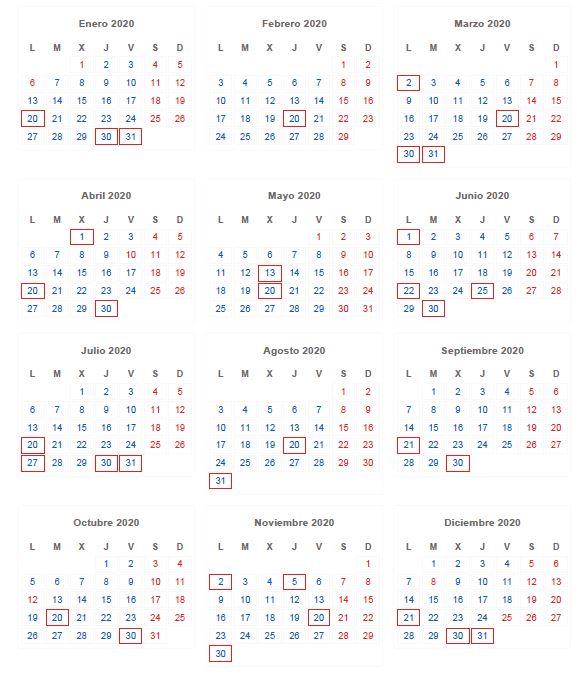 Enero 2020

| L | M | X | J | V | S | D |
|---|---|---|---|---|---|---|
| | | 1 | 2 | 3 | 4 | 5 |
| 6 | 7 | 8 | 9 | 10 | 11 | 12 |
| 13 | 14 | 15 | 16 | 17 | 18 | 19 |
| 20 | 21 | 22 | 23 | 24 | 25 | 26 |
| 27 | 28 | 29 | 30 | 31 | | |

Febrero 2020

| L | M | X | J | V | S | D |
|---|---|---|---|---|---|---|
| | | | | | 1 | 2 |
| 3 | 4 | 5 | 6 | 7 | 8 | 9 |
| 10 | 11 | 12 | 13 | 14 | 15 | 16 |
| 17 | 18 | 19 | 20 | 21 | 22 | 23 |
| 24 | 25 | 26 | 27 | 28 | 29 | |

Marzo 2020

| L | M | X | J | V | S | D |
|---|---|---|---|---|---|---|
| | | | | | | 1 |
| 2 | 3 | 4 | 5 | 6 | 7 | 8 |
| 9 | 10 | 11 | 12 | 13 | 14 | 15 |
| 16 | 17 | 18 | 19 | 20 | 21 | 22 |
| 23 | 24 | 25 | 26 | 27 | 28 | 29 |
| 30 | 31 | | | | | |

Abril 2020

| L | M | X | J | V | S | D |
|---|---|---|---|---|---|---|
| | | 1 | 2 | 3 | 4 | 5 |
| 6 | 7 | 8 | 9 | 10 | 11 | 12 |
| 13 | 14 | 15 | 16 | 17 | 18 | 19 |
| 20 | 21 | 22 | 23 | 24 | 25 | 26 |
| 27 | 28 | 29 | 30 | | | |

Mayo 2020

| L | M | X | J | V | S | D |
|---|---|---|---|---|---|---|
| | | | | 1 | 2 | 3 |
| 4 | 5 | 6 | 7 | 8 | 9 | 10 |
| 11 | 12 | 13 | 14 | 15 | 16 | 17 |
| 18 | 19 | 20 | 21 | 22 | 23 | 24 |
| 25 | 26 | 27 | 28 | 29 | 30 | 31 |

Junio 2020

| L | M | X | J | V | S | D |
|---|---|---|---|---|---|---|
| 1 | 2 | 3 | 4 | 5 | 6 | 7 |
| 8 | 9 | 10 | 11 | 12 | 13 | 14 |
| 15 | 16 | 17 | 18 | 19 | 20 | 21 |
| 22 | 23 | 24 | 25 | 26 | 27 | 28 |
| 29 | 30 | | | | | |

Julio 2020

| L | M | X | J | V | S | D |
|---|---|---|---|---|---|---|
| | | 1 | 2 | 3 | 4 | 5 |
| 6 | 7 | 8 | 9 | 10 | 11 | 12 |
| 13 | 14 | 15 | 16 | 17 | 18 | 19 |
| 20 | 21 | 22 | 23 | 24 | 25 | 26 |
| 27 | 28 | 29 | 30 | 31 | | |

Agosto 2020

| L | M | X | J | V | S | D |
|---|---|---|---|---|---|---|
| | | | | | 1 | 2 |
| 3 | 4 | 5 | 6 | 7 | 8 | 9 |
| 10 | 11 | 12 | 13 | 14 | 15 | 16 |
| 17 | 18 | 19 | 20 | 21 | 22 | 23 |
| 24 | 25 | 26 | 27 | 28 | 29 | 30 |
| 31 | | | | | | |

Septiembre 2020

| L | M | X | J | V | S | D |
|---|---|---|---|---|---|---|
| | 1 | 2 | 3 | 4 | 5 | 6 |
| 7 | 8 | 9 | 10 | 11 | 12 | 13 |
| 14 | 15 | 16 | 17 | 18 | 19 | 20 |
| 21 | 22 | 23 | 24 | 25 | 26 | 27 |
| 28 | 29 | 30 | | | | |

Octubre 2020

| L | M | X | J | V | S | D |
|---|---|---|---|---|---|---|
| | | | 1 | 2 | 3 | 4 |
| 5 | 6 | 7 | 8 | 9 | 10 | 11 |
| 12 | 13 | 14 | 15 | 16 | 17 | 18 |
| 19 | 20 | 21 | 22 | 23 | 24 | 25 |
| 26 | 27 | 28 | 29 | 30 | 31 | |

Noviembre 2020

| L | M | X | J | V | S | D |
|---|---|---|---|---|---|---|
| | | | | | | 1 |
| 2 | 3 | 4 | 5 | 6 | 7 | 8 |
| 9 | 10 | 11 | 12 | 13 | 14 | 15 |
| 16 | 17 | 18 | 19 | 20 | 21 | 22 |
| 23 | 24 | 25 | 26 | 27 | 28 | 29 |
| 30 | | | | | | |

Diciembre 2020

| L | M | X | J | V | S | D |
|---|---|---|---|---|---|---|
| | 1 | 2 | 3 | 4 | 5 | 6 |
| 7 | 8 | 9 | 10 | 11 | 12 | 13 |
| 14 | 15 | 16 | 17 | 18 | 19 | 20 |
| 21 | 22 | 23 | 24 | 25 | 26 | 27 |
| 28 | 29 | 30 | 31 | | | |